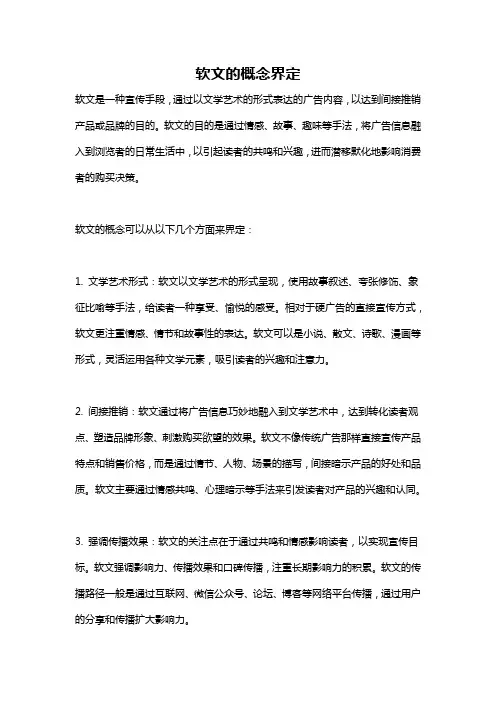 软文的概念界定

软文是一种宣传手段，通过以文学艺术的形式表达的广告内容，以达到间接推销产品或品牌的目的。软文的目的是通过情感、故事、趣味等手法，将广告信息融入到浏览者的日常生活中，以引起读者的共鸣和兴趣，进而潜移默化地影响消费者的购买决策。

软文的概念可以从以下几个方面来界定：

1. 文学艺术形式：软文以文学艺术的形式呈现，使用故事叙述、夸张修饰、象征比喻等手法，给读者一种享受、愉悦的感受。相对于硬广告的直接宣传方式，软文更注重情感、情节和故事性的表达。软文可以是小说、散文、诗歌、漫画等形式，灵活运用各种文学元素，吸引读者的兴趣和注意力。

2. 间接推销：软文通过将广告信息巧妙地融入到文学艺术中，达到转化读者观点、塑造品牌形象、刺激购买欲望的效果。软文不像传统广告那样直接宣传产品特点和销售价格，而是通过情节、人物、场景的描写，间接暗示产品的好处和品质。软文主要通过情感共鸣、心理暗示等手法来引发读者对产品的兴趣和认同。

3. 强调传播效果：软文的关注点在于通过共鸣和情感影响读者，以实现宣传目标。软文强调影响力、传播效果和口碑传播，注重长期影响力的积累。软文的传播路径一般是通过互联网、微信公众号、论坛、博客等网络平台传播，通过用户的分享和传播扩大影响力。